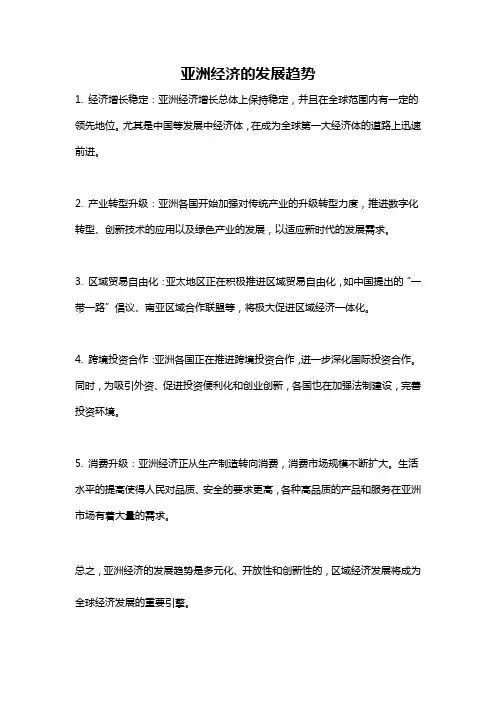 亚洲经济的发展趋势

1. 经济增长稳定：亚洲经济增长总体上保持稳定，并且在全球范围内有一定的领先地位。尤其是中国等发展中经济体，在成为全球第一大经济体的道路上迅速前进。

2. 产业转型升级：亚洲各国开始加强对传统产业的升级转型力度，推进数字化转型、创新技术的应用以及绿色产业的发展，以适应新时代的发展需求。

3. 区域贸易自由化：亚太地区正在积极推进区域贸易自由化，如中国提出的“一带一路”倡议、南亚区域合作联盟等，将极大促进区域经济一体化。

4. 跨境投资合作：亚洲各国正在推进跨境投资合作，进一步深化国际投资合作。同时，为吸引外资、促进投资便利化和创业创新，各国也在加强法制建设，完善投资环境。

5. 消费升级：亚洲经济正从生产制造转向消费，消费市场规模不断扩大。生活水平的提高使得人民对品质、安全的要求更高，各种高品质的产品和服务在亚洲市场有着大量的需求。

总之，亚洲经济的发展趋势是多元化、开放性和创新性的，区域经济发展将成为全球经济发展的重要引擎。